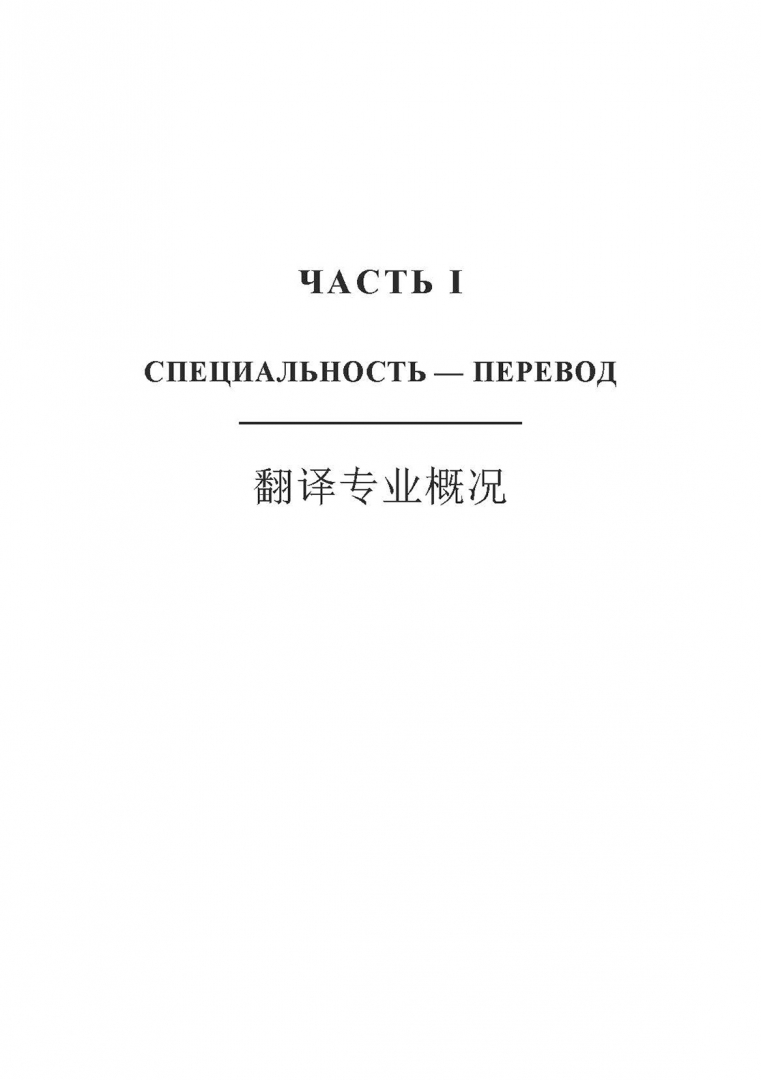 ЧАСТЬ I

СПЕЦИАЛЬНОСТЬ — ПЕРЕВОД

翻译专业概况